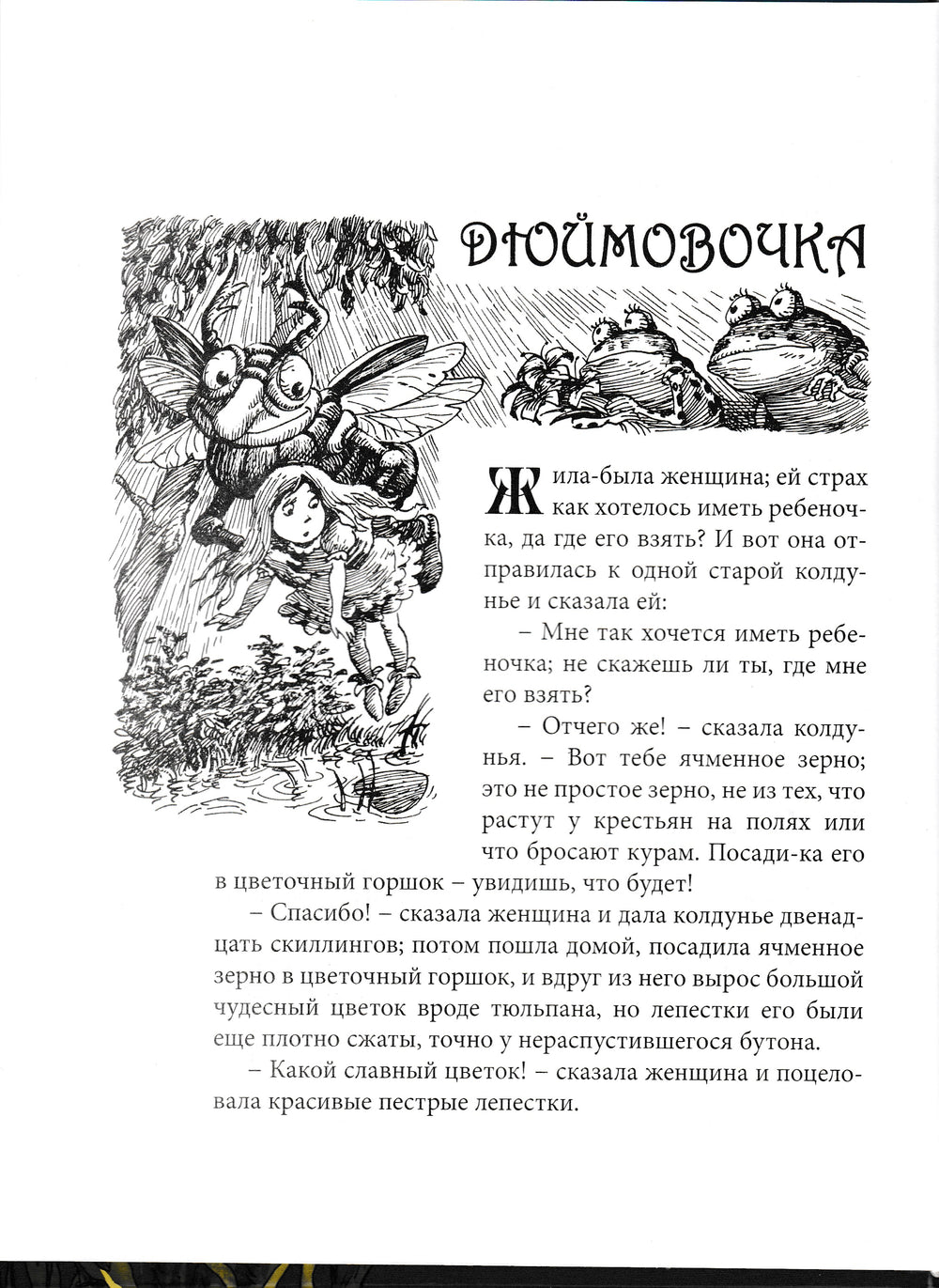 ДЮЙМОВОЧКА

Жила-была женщина; ей страх как хотелось иметь ребеночка, да где его взять? И вот она отправилась к одной старой колдунье и сказала ей:

– Мне так хочется иметь ребеночка; не скажешь ли ты, где мне его взять?

– Отчего же! – сказала колдунья. – Вот тебе ячменное зерно; это не простое зерно, не из тех, что растут у крестьян на полях или что бросают курам. Посади-ка его в цветочный горшок – увидишь, что будет!

– Спасибо! – сказала женщина и дала колдунье двенадцать скиллингов; потом пошла домой, посадила ячменное зерно в цветочный горшок, и вдруг из него вырос большой чудесный цветок вроде тюльпана, но лепестки его были еще плотно сжаты, точно у нераспустившегося бутона.

– Какой славный цветок! – сказала женщина и поцеловала красивые пестрые лепестки.